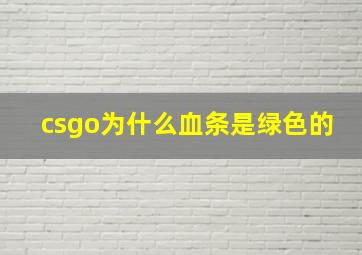 csgo为什么血条是绿色的